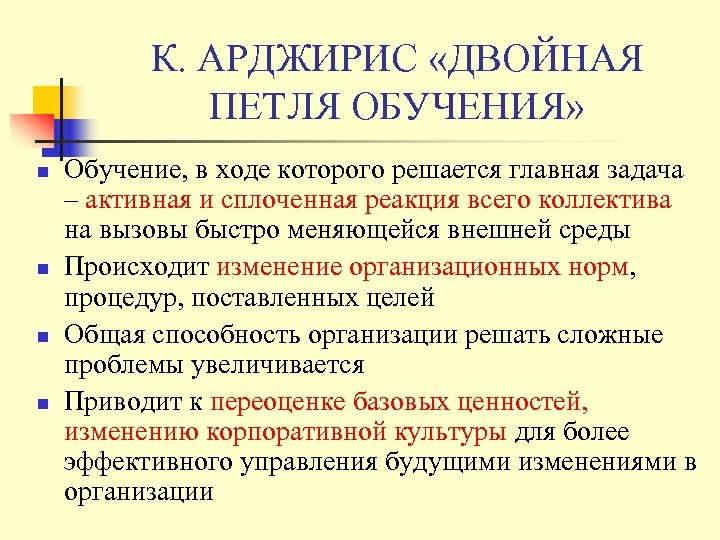 К. АРДЖИРИС «ДВОЙНАЯ ПЕТЛЯ ОБУЧЕНИЯ»

Обучение, в ходе которого решается главная задача – активная и сплоченная реакция всего коллектива на вызовы быстро меняющейся внешней среды

Происходит изменение организационных норм, процедур, поставленных целей

Общая способность организации решать сложные проблемы увеличивается

Приводит к переоценке базовых ценностей, изменению корпоративной культуры для более эффективного управления будущими изменениями в организации